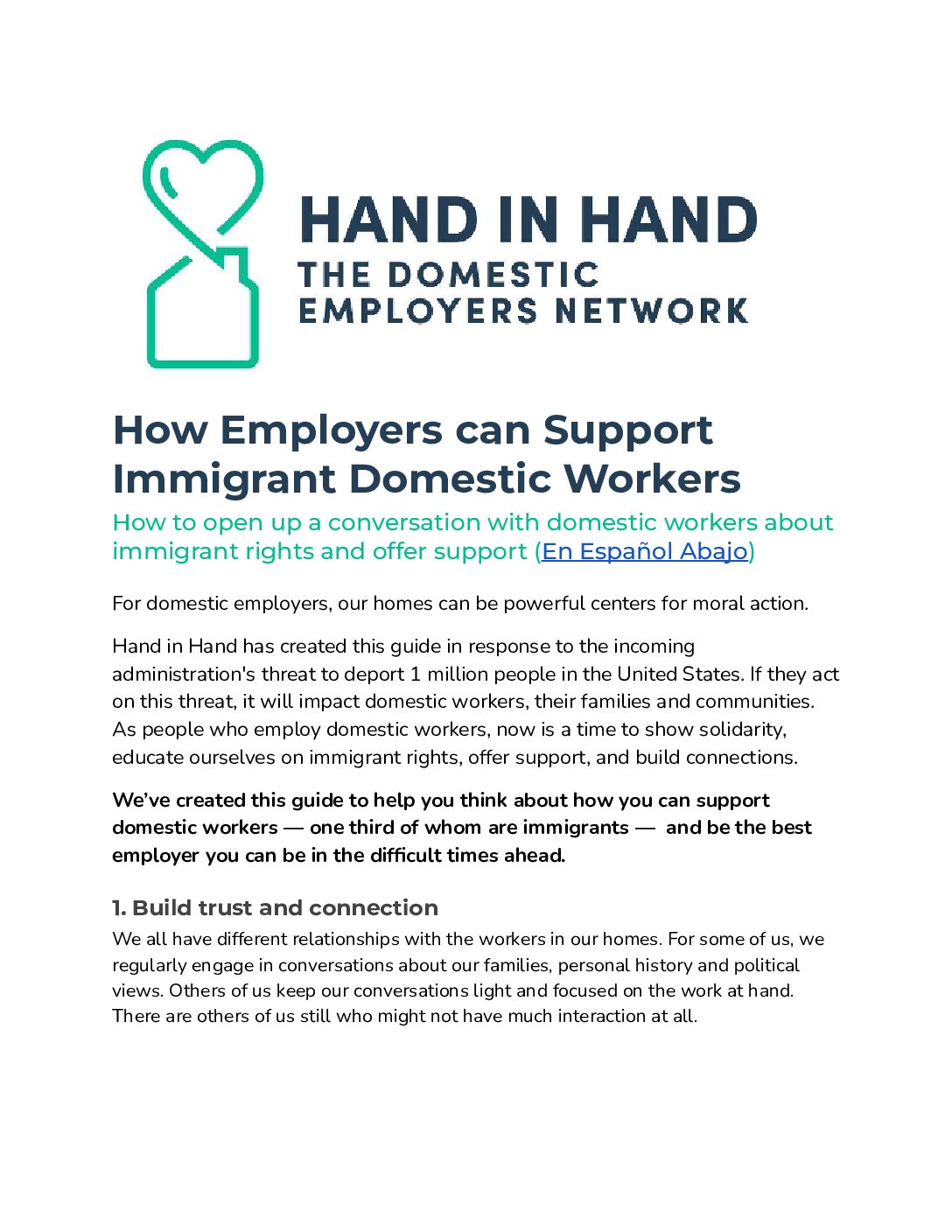 HAND IN HAND
THE DOMESTIC
EMPLOYERS NETWORK

How Employers can Support Immigrant Domestic Workers

How to open up a conversation with domestic workers about immigrant rights and offer support (En Español Abajo)

For domestic employers, our homes can be powerful centers for moral action.

Hand in Hand has created this guide in response to the incoming administration's threat to deport 1 million people in the United States. If they act on this threat, it will impact domestic workers, their families and communities. As people who employ domestic workers, now is a time to show solidarity, educate ourselves on immigrant rights, offer support, and build connections.

We've created this guide to help you think about how you can support domestic workers — one third of whom are immigrants — and be the best employer you can be in the difficult times ahead.

1. Build trust and connection

We all have different relationships with the workers in our homes. For some of us, we regularly engage in conversations about our families, personal history and political views. Others of us keep our conversations light and focused on the work at hand. There are others of us still who might not have much interaction at all.